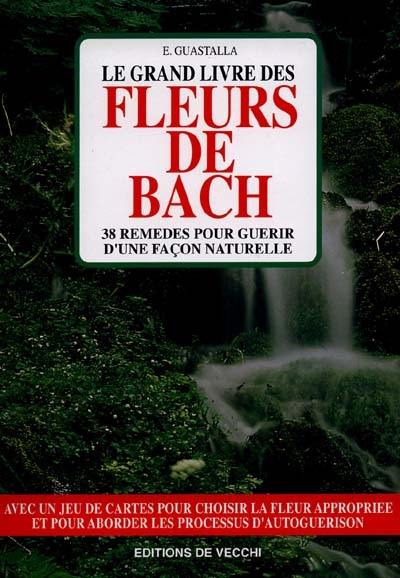 E. GUASTALLA

LE GRAND LIVRE DES
FLEURS
DE
BACH

38 REMEDES POUR GUERIR D'UNE FAÇON NATURELLE

AVEC UN JEU DE CARTES POUR CHOISIR LA FLEUR APPROPRIEE ET POUR ABORDER LES PROCESSUS D'AUTOGUERISON

EDITIONS DE VECCHI